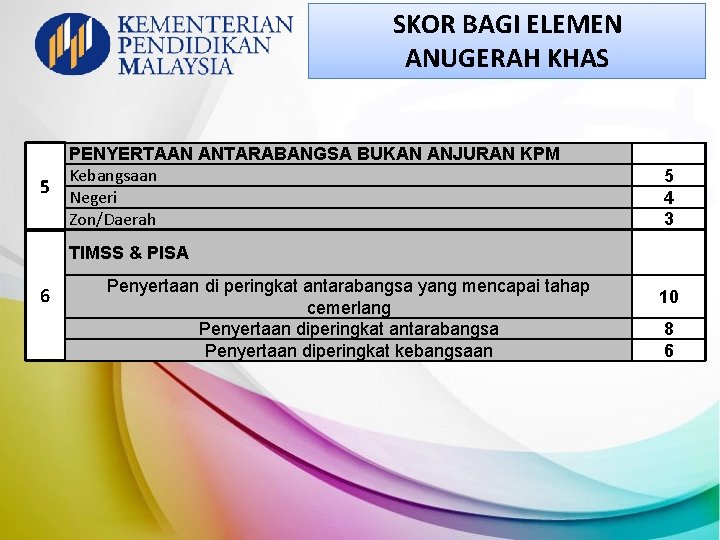 KEMENTERIAN PENDIDIKAN MALAYSIA

SKOR BAGI ELEMEN ANUGERAH KHAS

| | | |
|---|---|---|
| 5 | PENYERTAAN ANTARABANGSA BUKAN ANJURAN KPM | |
| | Kebangsaan | 5 |
| | Negeri | 4 |
| | Zon/Daerah | 3 |
| 6 | TIMSS & PISA | |
| | Penyertaan di peringkat antarabangsa yang mencapai tahap cemerlang | 10 |
| | Penyertaan diperingkat antarabangsa | 8 |
| | Penyertaan diperingkat kebangsaan | 6 |